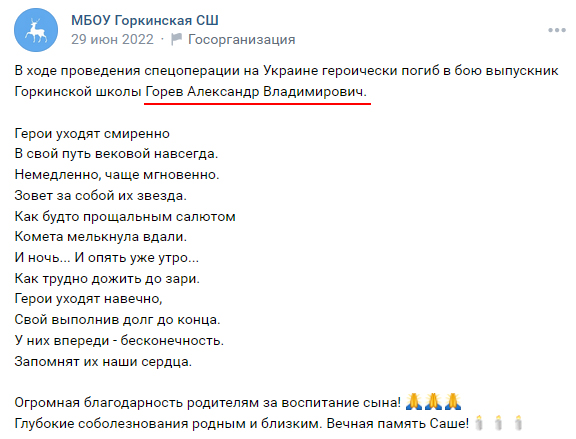 МБОУ Горкинская СШ
29 июн 2022 · Госорганизация

В ходе проведения спецоперации на Украине героически погиб в бою выпускник Горкинской школы Горев Александр Владимирович.

Герои уходят смиренно
В свой путь вековой навсегда.
Немедленно, чаще мгновенно.
Зовет за собой их звезда.
Как будто прощальным салютом
Комета мелькнула вдали.
И ночь... И опять уже утро...
Как трудно дожить до зари.
Герои уходят навечно,
Свой выполнив долг до конца.
У них впереди - бесконечность.
Запомнят их наши сердца.

Огромная благодарность родителям за воспитание сына! 🙏🙏🙏
Глубокие соболезнования родным и близким. Вечная память Саше! 🕯🕯🕯